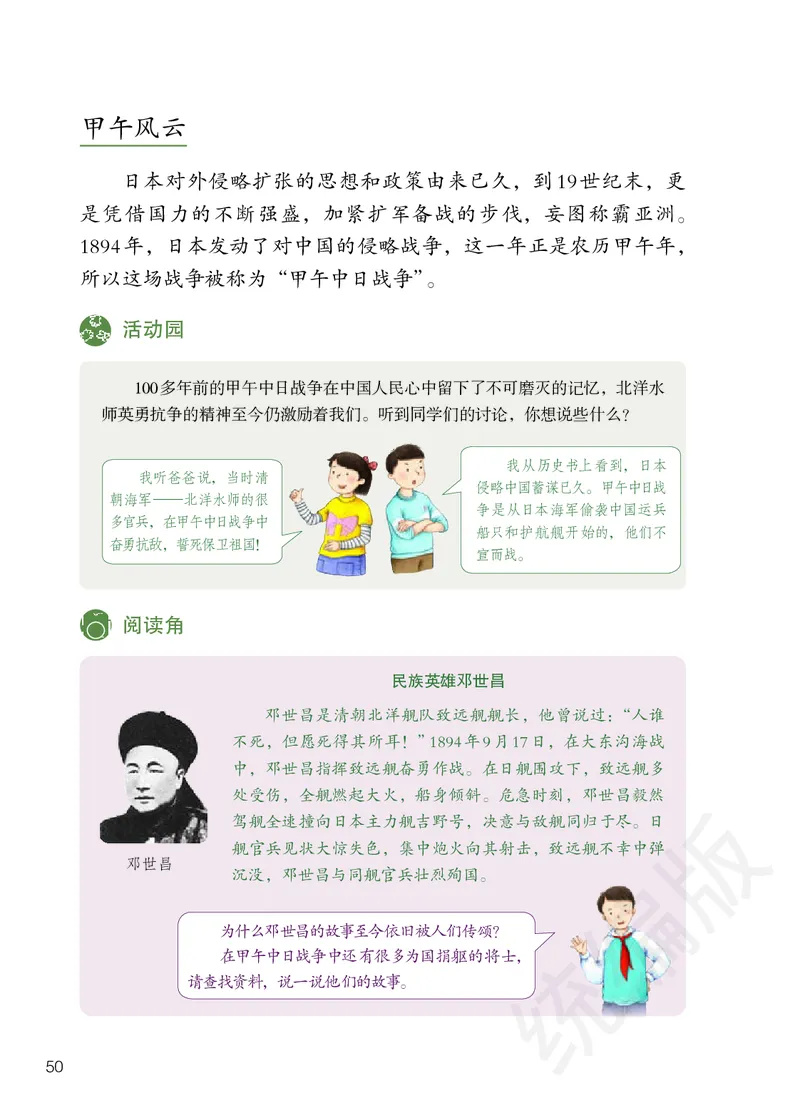 甲午风云

日本对外侵略扩张的思想和政策由来已久，到19世纪末，更是凭借国力的不断强盛，加紧扩军备战的步伐，妄图称霸亚洲。1894年，日本发动了对中国的侵略战争，这一年正是农历甲午年，所以这场战争被称为“甲午中日战争”。

活动园

100多年前的甲午中日战争在中国人民心中留下了不可磨灭的记忆，北洋水师英勇抗争的精神至今仍激励着我们。听到同学们的讨论，你想说些什么？

我听爸爸说，当时清朝海军——北洋水师的很多官兵，在甲午中日战争中奋勇抗敌，誓死保卫祖国！

我从历史书上看到，日本侵略中国蓄谋已久。甲午中日战争是从日本海军偷袭中国运兵船只和护航舰开始的，他们不宣而战。

阅读角

民族英雄邓世昌

邓世昌是清朝北洋舰队致远舰舰长，他曾说过：“人谁不死，但愿死得其所耳！”1894年9月17日，在大东沟海战中，邓世昌指挥致远舰奋勇作战。在日舰围攻下，致远舰多处受伤，全舰燃起大火，船身倾斜。危急时刻，邓世昌毅然驾舰全速撞向日本主力舰吉野号，决意与敌舰同归于尽。日舰官兵见状大惊失色，集中炮火向其射击，致远舰不幸中弹沉没，邓世昌与同舰官兵壮烈殉国。

邓世昌

为什么邓世昌的故事至今依旧被人们传颂？
在甲午中日战争中还有很多为国捐躯的将士，请查找资料，说一说他们的故事。

统编版

50